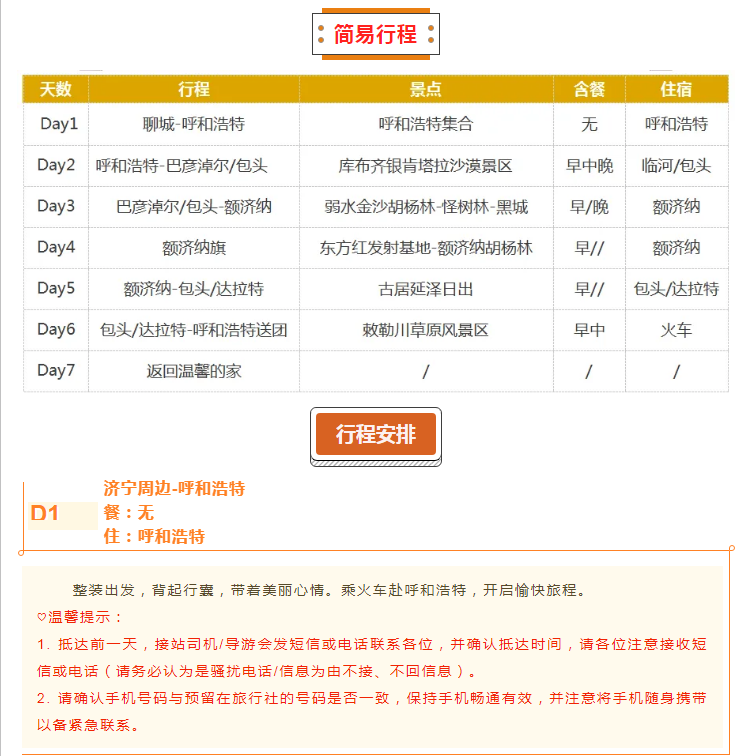 简易行程

| 天数 | 行程 | 景点 | 含餐 | 住宿 |
|---|---|---|---|---|
| Day1 | 聊城-呼和浩特 | 呼和浩特集合 | 无 | 呼和浩特 |
| Day2 | 呼和浩特-巴彦淖尔/包头 | 库布齐银肯塔拉沙漠景区 | 早中晚 | 临河/包头 |
| Day3 | 巴彦淖尔/包头-额济纳 | 弱水金沙胡杨林-怪树林-黑城 | 早/晚 | 额济纳 |
| Day4 | 额济纳旗 | 东方红发射基地-额济纳胡杨林 | 早// | 额济纳 |
| Day5 | 额济纳-包头/达拉特 | 古居延泽日出 | 早// | 包头/达拉特 |
| Day6 | 包头/达拉特-呼和浩特送团 | 敕勒川草原风景区 | 早中 | 火车 |
| Day7 | 返回温馨的家 | / | / | / |

行程安排

D1
济宁周边-呼和浩特
餐：无
住：呼和浩特

整装出发，背起行囊，带着美丽心情。乘火车赴呼和浩特，开启愉快旅程。

♡温馨提示：

1. 抵达前一天，接站司机/导游会发短信或电话联系各位，并确认抵达时间，请各位注意接收短信或电话（请务必认为是骚扰电话/信息为由不接、不回信息）。

2. 请确认手机号码与预留在旅行社的号码是否一致，保持手机畅通有效，并注意将手机随身携带以备紧急联系。